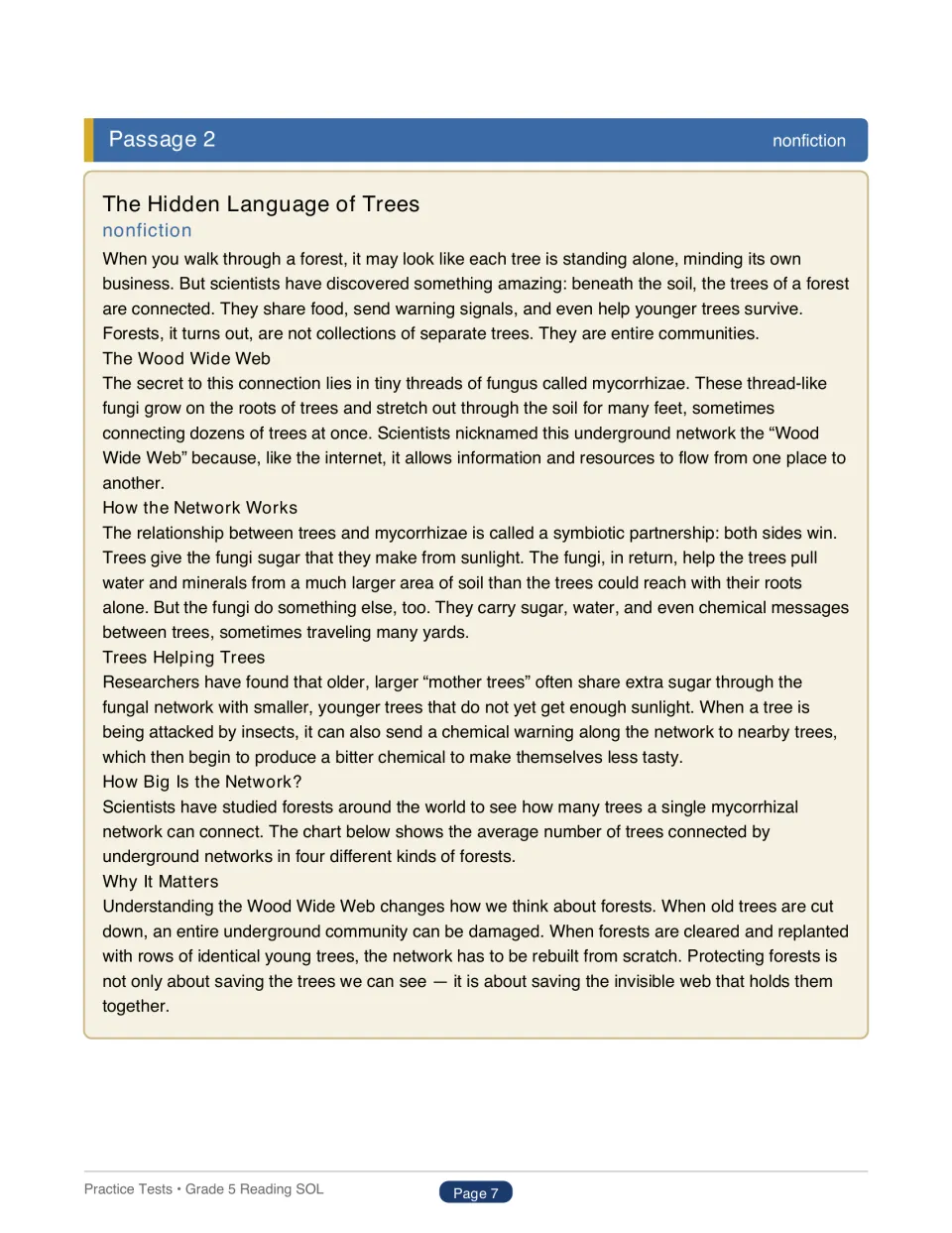 Passage 2
nonfiction

The Hidden Language of Trees
nonfiction

When you walk through a forest, it may look like each tree is standing alone, minding its own business. But scientists have discovered something amazing: beneath the soil, the trees of a forest are connected. They share food, send warning signals, and even help younger trees survive. Forests, it turns out, are not collections of separate trees. They are entire communities.

The Wood Wide Web

The secret to this connection lies in tiny threads of fungus called mycorrhizae. These thread-like fungi grow on the roots of trees and stretch out through the soil for many feet, sometimes connecting dozens of trees at once. Scientists nicknamed this underground network the "Wood Wide Web" because, like the internet, it allows information and resources to flow from one place to another.

How the Network Works

The relationship between trees and mycorrhizae is called a symbiotic partnership: both sides win. Trees give the fungi sugar that they make from sunlight. The fungi, in return, help the trees pull water and minerals from a much larger area of soil than the trees could reach with their roots alone. But the fungi do something else, too. They carry sugar, water, and even chemical messages between trees, sometimes traveling many yards.

Trees Helping Trees

Researchers have found that older, larger "mother trees" often share extra sugar through the fungal network with smaller, younger trees that do not yet get enough sunlight. When a tree is being attacked by insects, it can also send a chemical warning along the network to nearby trees, which then begin to produce a bitter chemical to make themselves less tasty.

How Big Is the Network?

Scientists have studied forests around the world to see how many trees a single mycorrhizal network can connect. The chart below shows the average number of trees connected by underground networks in four different kinds of forests.

Why It Matters

Understanding the Wood Wide Web changes how we think about forests. When old trees are cut down, an entire underground community can be damaged. When forests are cleared and replanted with rows of identical young trees, the network has to be rebuilt from scratch. Protecting forests is not only about saving the trees we can see — it is about saving the invisible web that holds them together.

Practice Tests • Grade 5 Reading SOL
Page 7